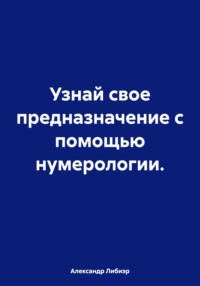 Узнай свое предназначение с помощью нумерологии.

Александр Либиэр